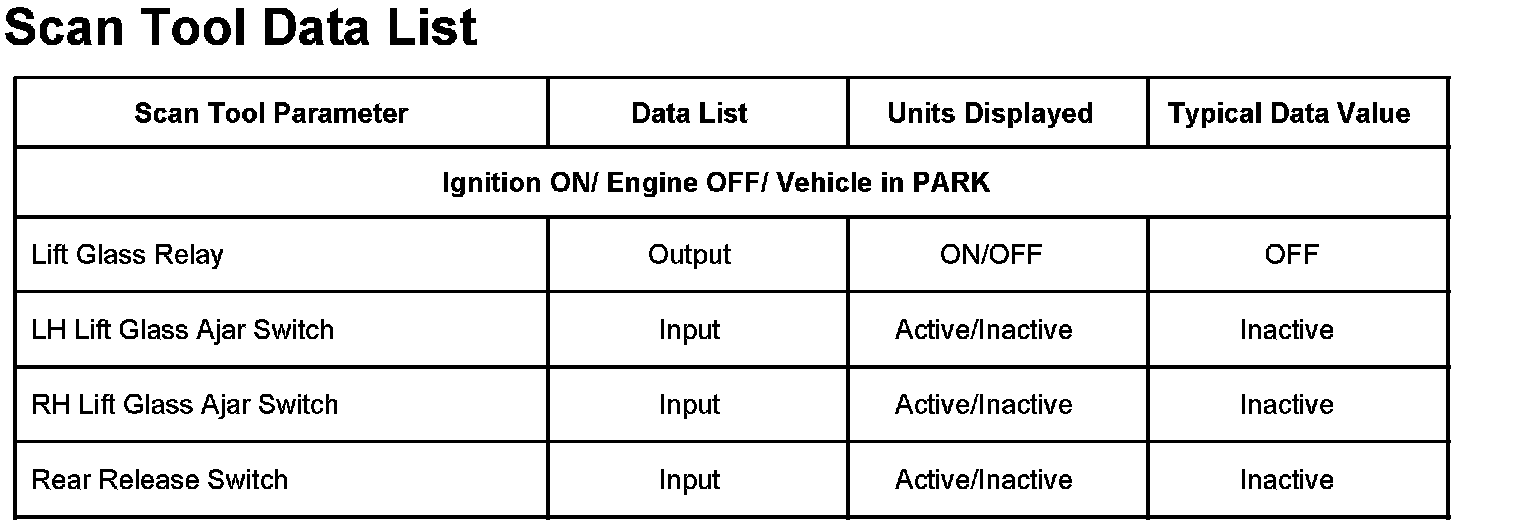 Scan Tool Data List

| Scan Tool Parameter | Data List | Units Displayed | Typical Data Value |
|---|---|---|---|
| Ignition ON/ Engine OFF/ Vehicle in PARK | | | |
| Lift Glass Relay | Output | ON/OFF | OFF |
| LH Lift Glass Ajar Switch | Input | Active/Inactive | Inactive |
| RH Lift Glass Ajar Switch | Input | Active/Inactive | Inactive |
| Rear Release Switch | Input | Active/Inactive | Inactive |